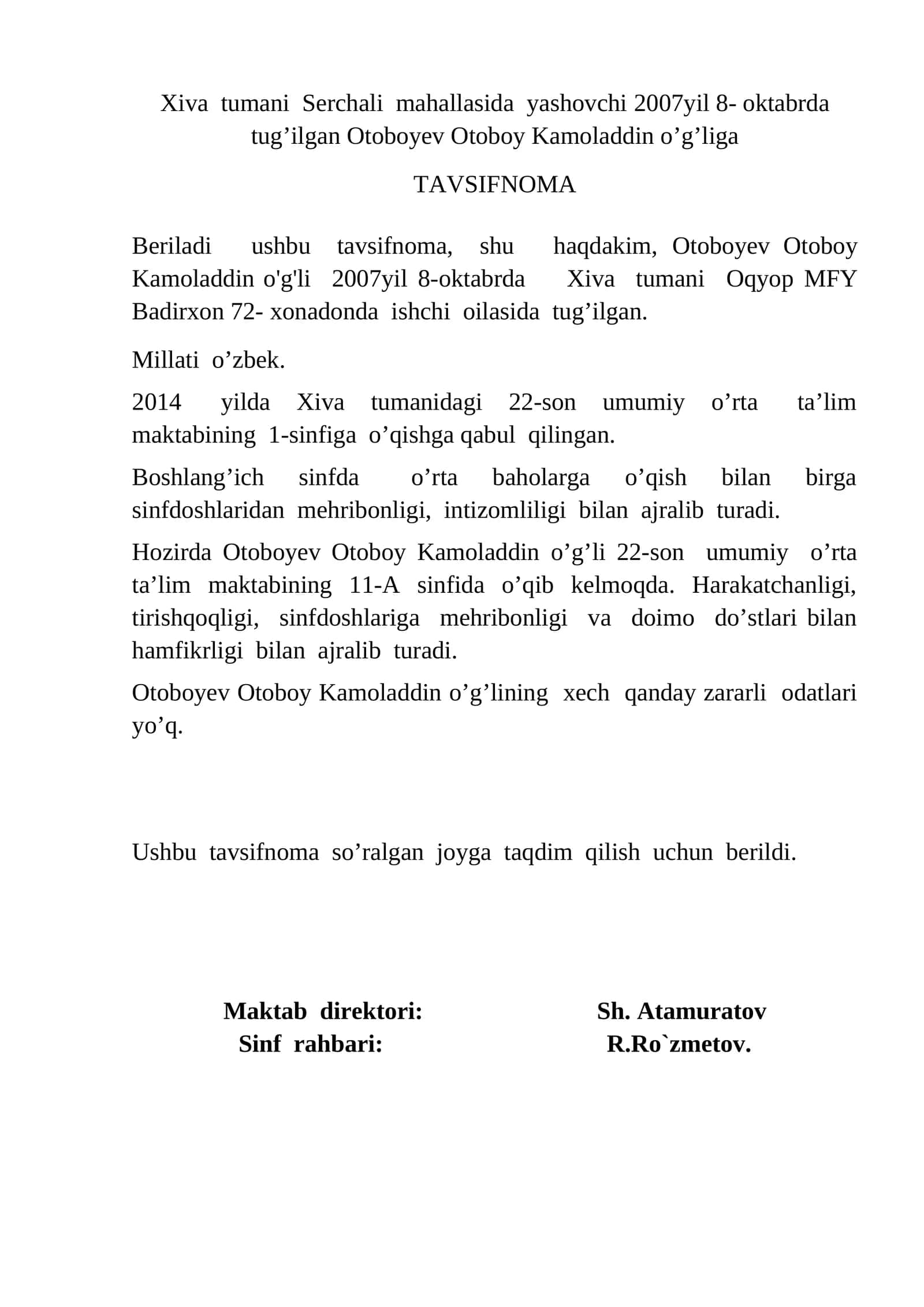 Xiva tumani Serchali mahallasida yashovchi 2007yil 8- oktabrda tug'ilgan Otoboyev Otoboy Kamoladdin o'g'liga

TAVSIFNOMA

Beriladi ushbu tavsifnoma, shu haqdakim, Otoboyev Otoboy Kamoladdin o'g'li 2007yil 8-oktabrda Xiva tumani Oqyop MFY Badirxon 72- xonadonda ishchi oilasida tug'ilgan.

Millati o'zbek.

2014 yilda Xiva tumanidagi 22-son umumiy o'rta ta'lim maktabining 1-sinfiga o'qishga qabul qilingan.

Boshlang'ich sinfda o'rta baholarga o'qish bilan birga sinfdoshlaridan mehribonligi, intizomliligi bilan ajralib turadi.

Hozirda Otoboyev Otoboy Kamoladdin o'g'li 22-son umumiy o'rta ta'lim maktabining 11-A sinfida o'qib kelmoqda. Harakatchanligi, tirishqoqligi, sinfdoshlariga mehribonligi va doimo do'stlari bilan hamfikrligi bilan ajralib turadi.

Otoboyev Otoboy Kamoladdin o'g'lining xech qanday zararli odatlari yo'q.

Ushbu tavsifnoma so'ralgan joyga taqdim qilish uchun berildi.

Maktab direktori: Sh. Atamuratov
Sinf rahbari: R.Ro`zmetov.